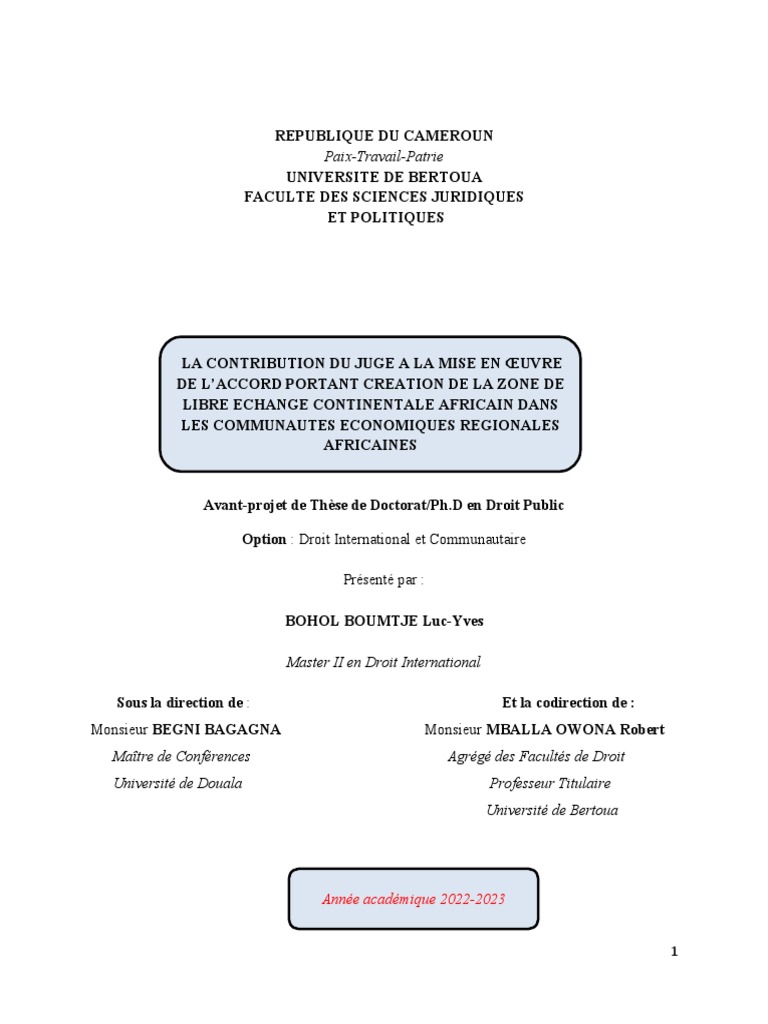 REPUBLIQUE DU CAMEROUN
Paix-Travail-Patrie
UNIVERSITE DE BERTOUA
FACULTE DES SCIENCES JURIDIQUES
ET POLITIQUES

LA CONTRIBUTION DU JUGE A LA MISE EN ŒUVRE DE L'ACCORD PORTANT CREATION DE LA ZONE DE LIBRE ECHANGE CONTINENTALE AFRICAIN DANS LES COMMUNAUTES ECONOMIQUES REGIONALES AFRICAINES

Avant-projet de Thèse de Doctorat/Ph.D en Droit Public

Option : Droit International et Communautaire

Présenté par :

BOHOL BOUMTJE Luc-Yves

Master II en Droit International

Sous la direction de :
Monsieur BEGNI BAGAGNA
Maître de Conférences
Université de Douala

Et la codirection de :
Monsieur MBALLA OWONA Robert
Agrégé des Facultés de Droit
Professeur Titulaire
Université de Bertoua

Année académique 2022-2023

1